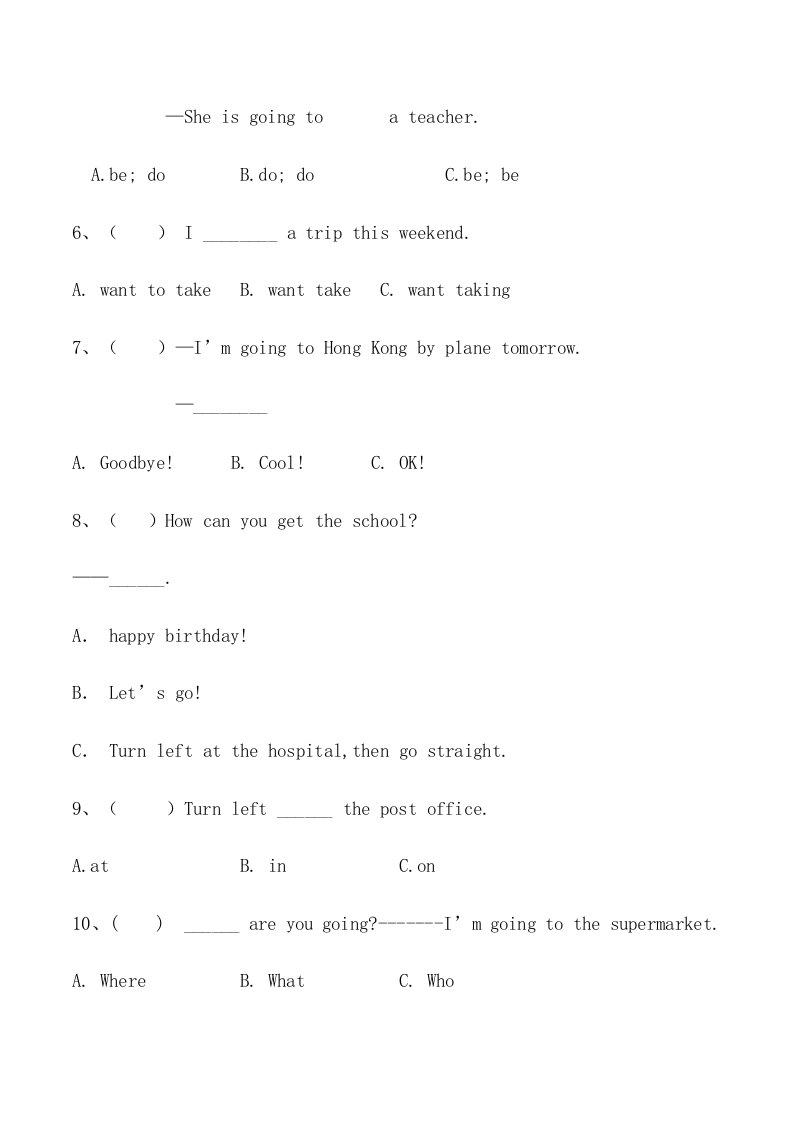 —She is going to a teacher.

A.be; do B.do; do C.be; be

6、（ ） I ________ a trip this weekend.

A. want to take B. want take C. want taking

7、（ ）—I’m going to Hong Kong by plane tomorrow.

—________

A. Goodbye! B. Cool! C. OK!

8、（ ）How can you get the school?

——______.

A. happy birthday!

B. Let’s go!

C. Turn left at the hospital,then go straight.

9、（ ）Turn left ______ the post office.

A.at B. in C.on

10、（ ） ______ are you going?-------I’m going to the supermarket.

A. Where B. What C. Who